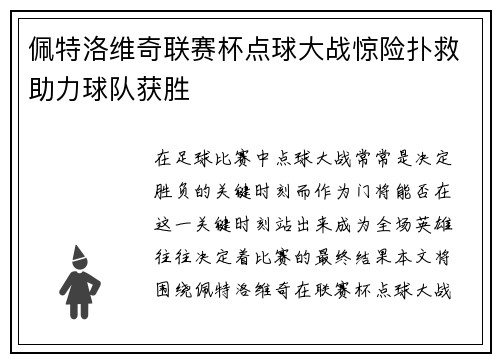 佩特洛维奇联赛杯点球大战惊险扑救助力球队获胜

在足球比赛中点球大战常常是决定胜负的关键时刻而作为门将能否在这一关键时刻站出来成为全场英雄往往决定着比赛的最终结果本文将围绕佩特洛维奇在联赛杯点球大战